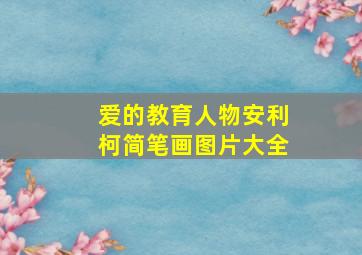 爱的教育人物安利柯简笔画图片大全